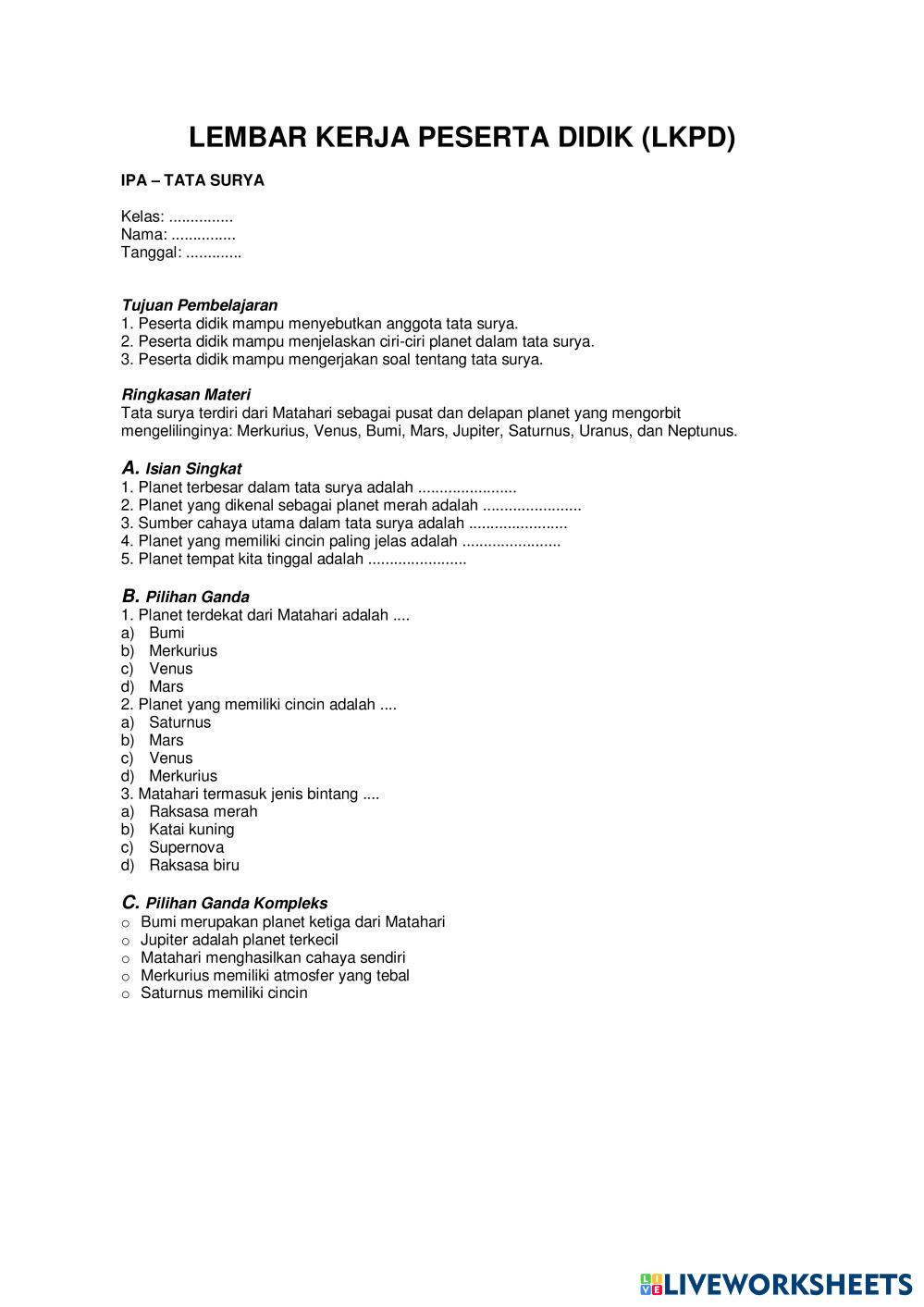 LEMBAR KERJA PESERTA DIDIK (LKPD)

IPA – TATA SURYA

Kelas: ...............
Nama: ...............
Tanggal: .............

Tujuan Pembelajaran
1. Peserta didik mampu menyebutkan anggota tata surya.
2. Peserta didik mampu menjelaskan ciri-ciri planet dalam tata surya.
3. Peserta didik mampu mengerjakan soal tentang tata surya.

Ringkasan Materi
Tata surya terdiri dari Matahari sebagai pusat dan delapan planet yang mengorbit mengelilinginya: Merkurius, Venus, Bumi, Mars, Jupiter, Saturnus, Uranus, dan Neptunus.

A. Isian Singkat
1. Planet terbesar dalam tata surya adalah .......................
2. Planet yang dikenal sebagai planet merah adalah .......................
3. Sumber cahaya utama dalam tata surya adalah .......................
4. Planet yang memiliki cincin paling jelas adalah .......................
5. Planet tempat kita tinggal adalah .......................

B. Pilihan Ganda
1. Planet terdekat dari Matahari adalah ....
a) Bumi
b) Merkurius
c) Venus
d) Mars
2. Planet yang memiliki cincin adalah ....
a) Saturnus
b) Mars
c) Venus
d) Merkurius
3. Matahari termasuk jenis bintang ....
a) Raksasa merah
b) Katai kuning
c) Supernova
d) Raksasa biru

C. Pilihan Ganda Kompleks
o Bumi merupakan planet ketiga dari Matahari
o Jupiter adalah planet terkecil
o Matahari menghasilkan cahaya sendiri
o Merkurius memiliki atmosfer yang tebal
o Saturnus memiliki cincin

LIVEWORKSHEETS